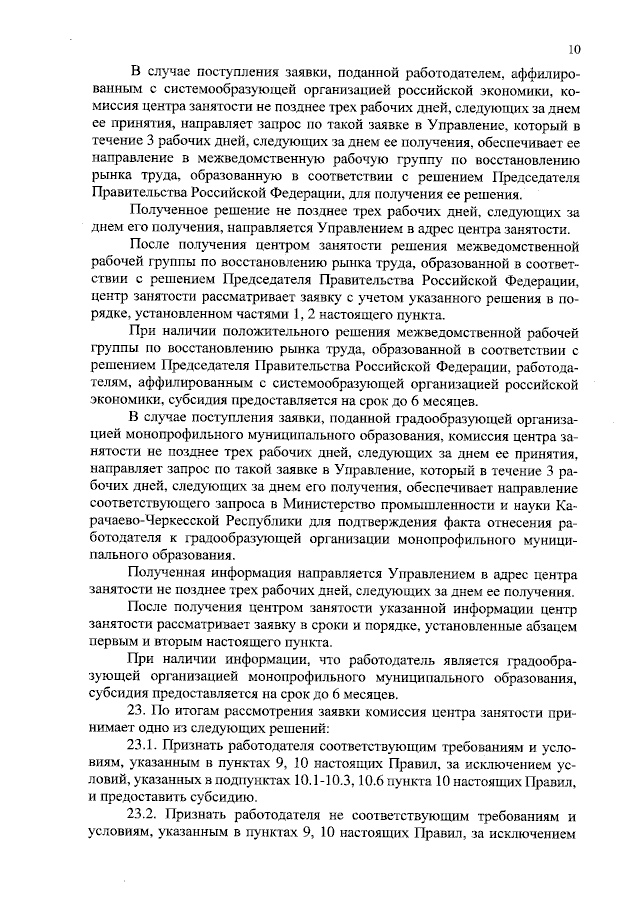 10

В случае поступления заявки, поданной работодателем, аффилированным с системообразующей организацией российской экономики, комиссия центра занятости не позднее трех рабочих дней, следующих за днем ее принятия, направляет запрос по такой заявке в Управление, который в течение 3 рабочих дней, следующих за днем ее получения, обеспечивает ее направление в межведомственную рабочую группу по восстановлению рынка труда, образованную в соответствии с решением Председателя Правительства Российской Федерации, для получения ее решения.

Полученное решение не позднее трех рабочих дней, следующих за днем его получения, направляется Управлением в адрес центра занятости.

После получения центром занятости решения межведомственной рабочей группы по восстановлению рынка труда, образованной в соответствии с решением Председателя Правительства Российской Федерации, центр занятости рассматривает заявку с учетом указанного решения в порядке, установленном частями 1, 2 настоящего пункта.

При наличии положительного решения межведомственной рабочей группы по восстановлению рынка труда, образованной в соответствии с решением Председателя Правительства Российской Федерации, работодателям, аффилированным с системообразующей организацией российской экономики, субсидия предоставляется на срок до 6 месяцев.

В случае поступления заявки, поданной градообразующей организацией монопрофильного муниципального образования, комиссия центра занятости не позднее трех рабочих дней, следующих за днем ее принятия, направляет запрос по такой заявке в Управление, который в течение 3 рабочих дней, следующих за днем его получения, обеспечивает направление соответствующего запроса в Министерство промышленности и науки Карачаево-Черкесской Республики для подтверждения факта отнесения работодателя к градообразующей организации монопрофильного муниципального образования.

Полученная информация направляется Управлением в адрес центра занятости не позднее трех рабочих дней, следующих за днем ее получения.

После получения центром занятости указанной информации центр занятости рассматривает заявку в сроки и порядке, установленные абзацем первым и вторым настоящего пункта.

При наличии информации, что работодатель является градообразующей организацией монопрофильного муниципального образования, субсидия предоставляется на срок до 6 месяцев.

23. По итогам рассмотрения заявки комиссия центра занятости принимает одно из следующих решений:

23.1. Признать работодателя соответствующим требованиям и условиям, указанным в пунктах 9, 10 настоящих Правил, за исключением условий, указанных в подпунктах 10.1-10.3, 10.6 пункта 10 настоящих Правил, и предоставить субсидию.

23.2. Признать работодателя не соответствующим требованиям и условиям, указанным в пунктах 9, 10 настоящих Правил, за исключением